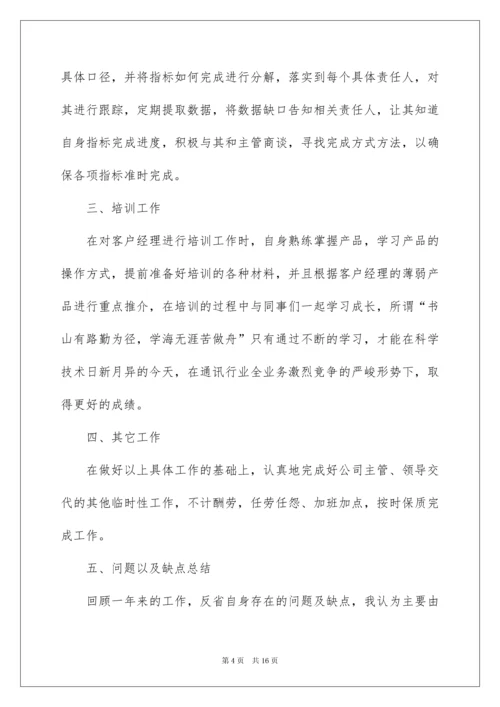 具体口径，并将指标如何完成进行分解，落实到每个具体责任人，对其进行跟踪，定期提取数据，将数据缺口告知相关责任人，让其知道自身指标完成进度，积极与其和主管商谈，寻找完成方式方法，以确保各项指标准时完成。

三、培训工作

在对客户经理进行培训工作时，自身熟练掌握产品，学习产品的操作方式，提前准备好培训的各种材料，并且根据客户经理的薄弱产品进行重点推介，在培训的过程中与同事们一起学习成长，所谓“书山有路勤为径，学海无涯苦做舟”只有通过不断的学习，才能在科学技术日新月异的今天，在通讯行业全业务激烈竞争的严峻形势下，取得更好的成绩。

四、其它工作

在做好以上具体工作的基础上，认真地完成好公司主管、领导交代的其他临时性工作，不计酬劳，任劳任怨、加班加点，按时保质完成工作。

五、问题以及缺点总结

回顾一年来的工作，反省自身存在的问题及缺点，我认为主要由

第 4 页　共 16 页